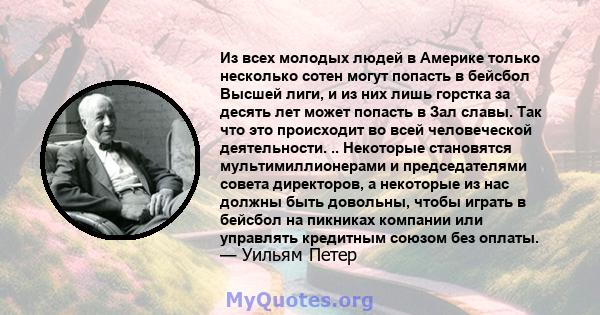 Из всех молодых людей в Америке только несколько сотен могут попасть в бейсбол Высшей лиги, и из них лишь горстка за десять лет может попасть в Зал славы. Так что это происходит во всей человеческой деятельности. .. Некоторые становятся мультимиллионерами и председателями совета директоров, а некоторые из нас должны быть довольны, чтобы играть в бейсбол на пикниках компании или управлять кредитным союзом без оплаты.
— Уильям Петер

MyQuotes.org